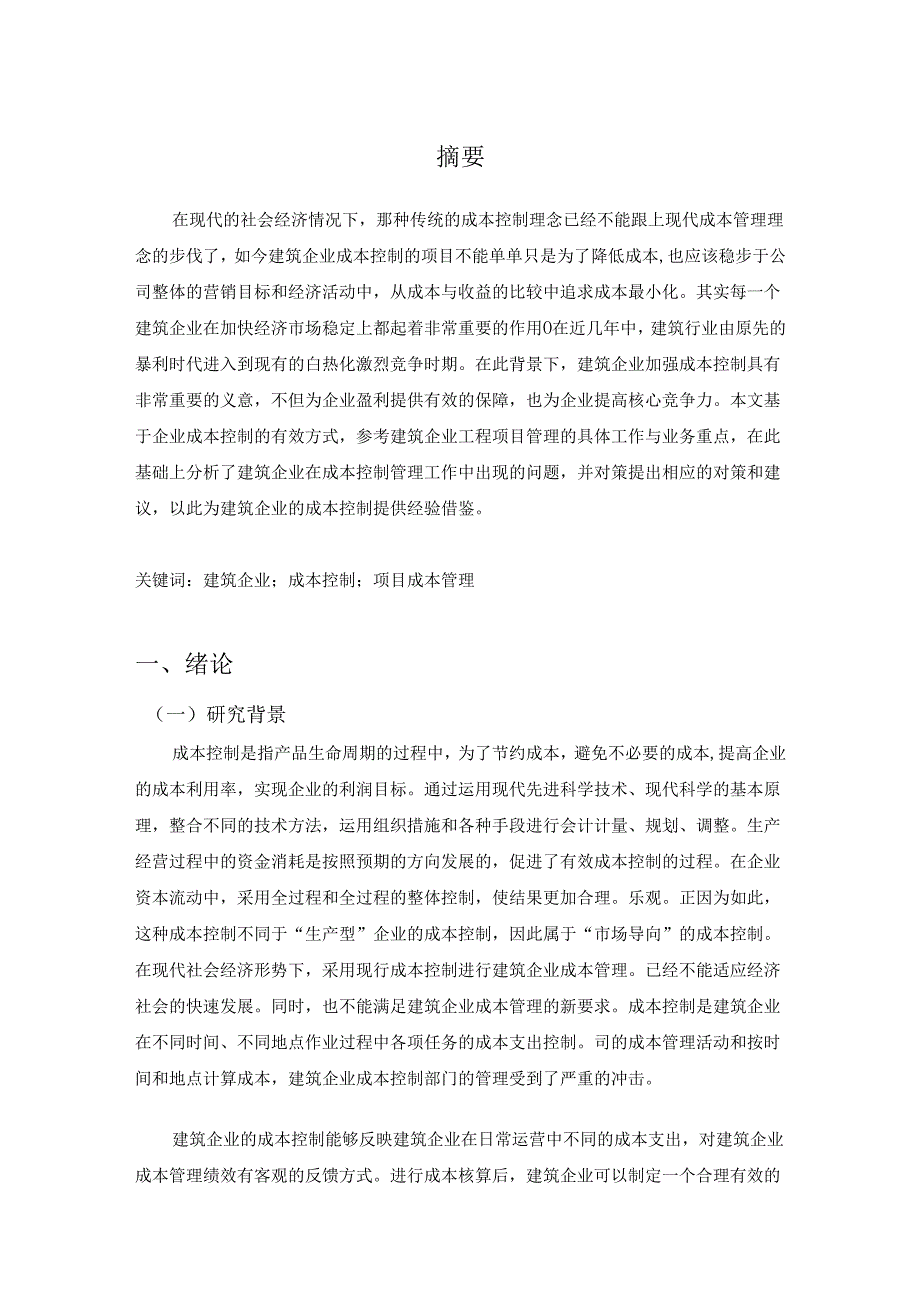 摘要

在现代的社会经济情况下，那种传统的成本控制理念已经不能跟上现代成本管理理念的步伐了，如今建筑企业成本控制的项目不能单单只是为了降低成本，也应该稳步于公司整体的营销目标和经济活动中，从成本与收益的比较中追求成本最小化。其实每一个建筑企业在加快经济市场稳定上都起着非常重要的作用0在近几年中，建筑行业由原先的暴利时代进入到现有的白热化激烈竞争时期。在此背景下，建筑企业加强成本控制具有非常重要的义意，不但为企业盈利提供有效的保障，也为企业提高核心竞争力。本文基于企业成本控制的有效方式，参考建筑企业工程项目管理的具体工作与业务重点，在此基础上分析了建筑企业在成本控制管理工作中出现的问题，并对策提出相应的对策和建议，以此为建筑企业的成本控制提供经验借鉴。

关键词：建筑企业；成本控制；项目成本管理

一、绪论

（一）研究背景

成本控制是指产品生命周期的过程中，为了节约成本，避免不必要的成本，提高企业的成本利用率，实现企业的利润目标。通过运用现代先进科学技术、现代科学的基本原理，整合不同的技术方法，运用组织措施和各种手段进行会计计量、规划、调整。生产经营过程中的资金消耗是按照预期的方向发展的，促进了有效成本控制的过程。在企业资本流动中，采用全过程和全过程的整体控制，使结果更加合理。乐观。正因为如此，这种成本控制不同于“生产型”企业的成本控制，因此属于“市场导向”的成本控制。在现代社会经济形势下，采用现行成本控制进行建筑企业成本管理。已经不能适应经济社会的快速发展。同时，也不能满足建筑企业成本管理的新要求。成本控制是建筑企业在不同时间、不同地点作业过程中各项任务的成本支出控制。司的成本管理活动和按时间和地点计算成本，建筑企业成本控制部门的管理受到了严重的冲击。

建筑企业的成本控制能够反映建筑企业在日常运营中不同的成本支出，对建筑企业成本管理绩效有客观的反馈方式。进行成本核算后，建筑企业可以制定一个合理有效的